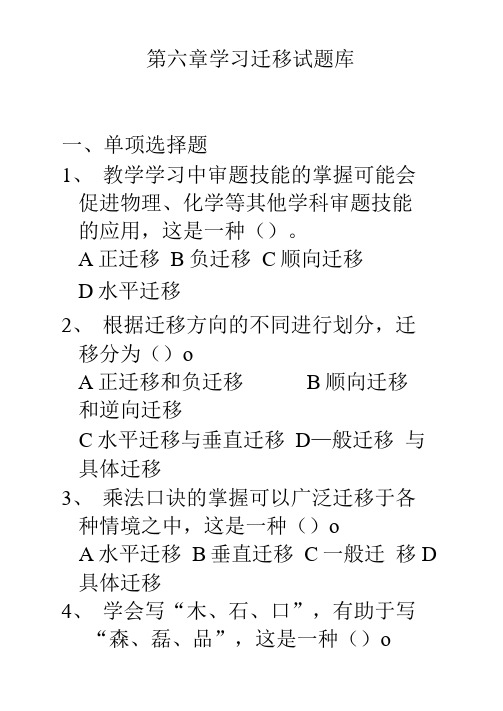 第六章学习迁移试题库

一、单项选择题

1、 教学学习中审题技能的掌握可能会促进物理、化学等其他学科审题技能的应用，这是一种（）。

A 正迁移 B 负迁移 C 顺向迁移

D 水平迁移

2、 根据迁移方向的不同进行划分，迁移分为（）o

A 正迁移和负迁移 B 顺向迁移和逆向迁移

C 水平迁移与垂直迁移 D—般迁移 与具体迁移

3、 乘法口诀的掌握可以广泛迁移于各种情境之中，这是一种（）o

A 水平迁移 B 垂直迁移 C 一般迁 移 D 具体迁移

4、 学会写“木、石、口”，有助于写“森、磊、品”，这是一种（）o